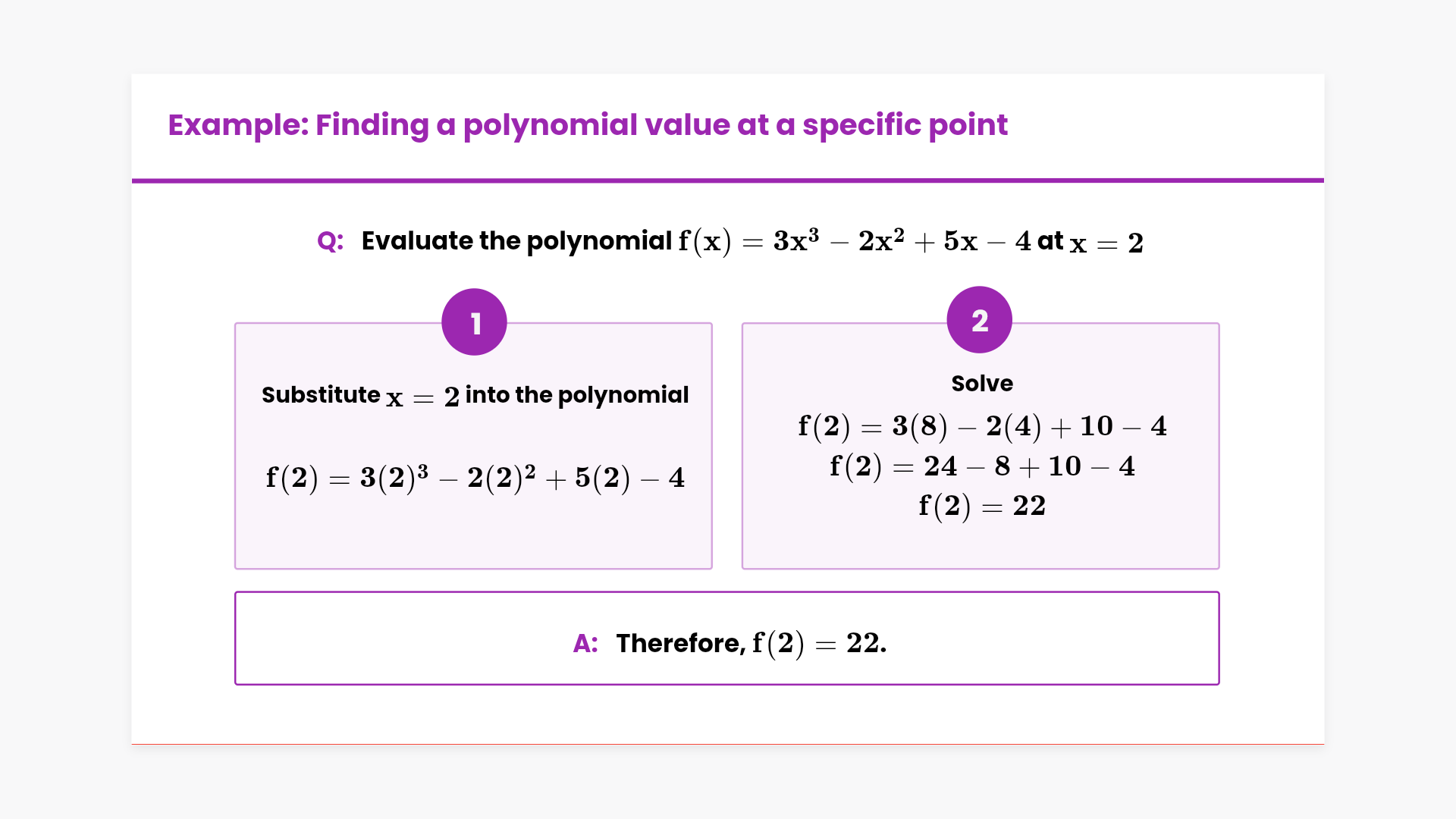 Example: Finding a polynomial value at a specific point

Q: Evaluate the polynomial $f(x) = 3x^3 - 2x^2 + 5x - 4$ at $x = 2$

1

Substitute $x = 2$ into the polynomial

$f(2) = 3(2)^3 - 2(2)^2 + 5(2) - 4$

2

Solve

$f(2) = 3(8) - 2(4) + 10 - 4$
$f(2) = 24 - 8 + 10 - 4$
$f(2) = 22$

A: Therefore, $f(2) = 22$.